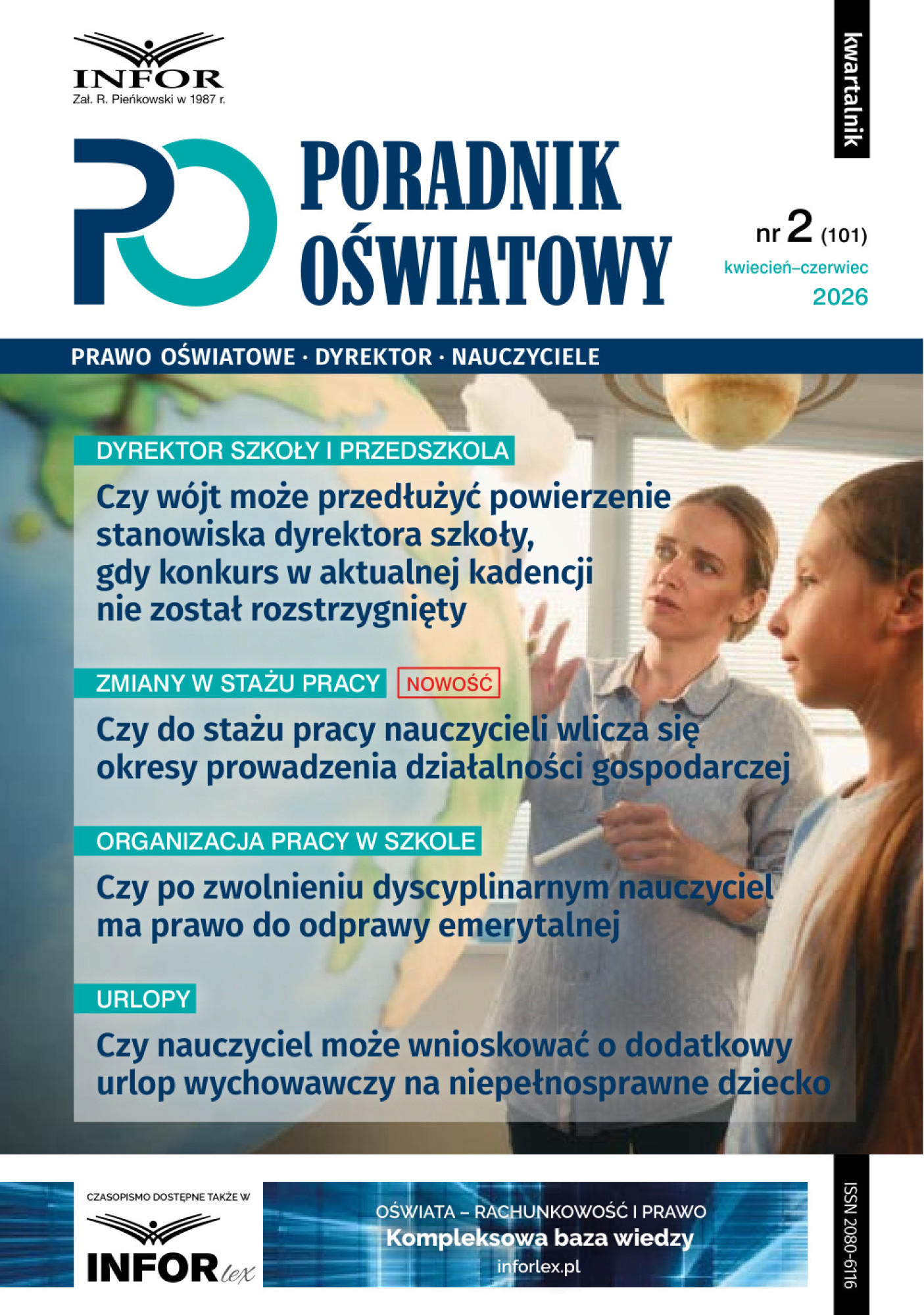 INFOR
Zał. R. Pieńkowski w 1987 r.

kwartalnik

PO

PORADNIK OŚWIATOWY

nr 2 (101)
kwiecień–czerwiec
2026

PRAWO OŚWIATOWE · DYREKTOR · NAUCZYCIELE

DYREKTOR SZKOŁY I PRZEDSZKOLA

Czy wójt może przedłużyć powierzenie stanowiska dyrektora szkoły, gdy konkurs w aktualnej kadencji nie został rozstrzygnięty

ZMIANY W STAŻU PRACY NOWOŚĆ

Czy do stażu pracy nauczycieli wlicza się okresy prowadzenia działalności gospodarczej

ORGANIZACJA PRACY W SZKOLE

Czy po zwolnieniu dyscyplinarnym nauczyciel ma prawo do odprawy emerytalnej

URLOPY

Czy nauczyciel może wnioskować o dodatkowy urlop wychowawczy na niepełnosprawne dziecko

CZASOPISMO DOSTĘPNE TAKŻE W
INFOR lex

OŚWIATA – RACHUNKOWOŚĆ I PRAWO
Kompleksowa baza wiedzy
inforlex.pl

ISSN 2080-6116